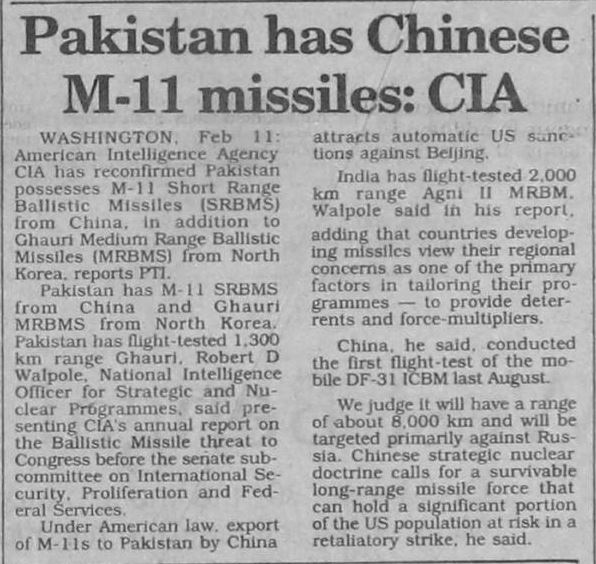 Pakistan has Chinese M-11 missiles: CIA

WASHINGTON, Feb 11: American Intelligence Agency CIA has reconfirmed Pakistan possesses M-11 Short Range Ballistic Missiles (SRBMS) from China, in addition to Ghauri Medium Range Ballistic Missiles (MRBMS) from North Korea, reports PTI.

Pakistan has M-11 SRBMS from China and Ghauri MRBMS from North Korea. Pakistan has flight-tested 1,300 km range Ghauri, Robert D Walpole, National Intelligence Officer for Strategic and Nuclear Programmes, said presenting CIA's annual report on the Ballistic Missile threat to Congress before the senate subcommittee on International Security, Proliferation and Federal Services.

Under American law, export of M-11s to Pakistan by China attracts automatic US sanctions against Beijing.

India has flight-tested 2,000 km range Agni II MRBM, Walpole said in his report, adding that countries developing missiles view their regional concerns as one of the primary factors in tailoring their programmes — to provide deterrents and force-multipliers.

China, he said, conducted the first flight-test of the mobile DF-31 ICBM last August.

We judge it will have a range of about 8,000 km and will be targeted primarily against Russia. Chinese strategic nuclear doctrine calls for a survivable long-range missile force that can hold a significant portion of the US population at risk in a retaliatory strike, he said.